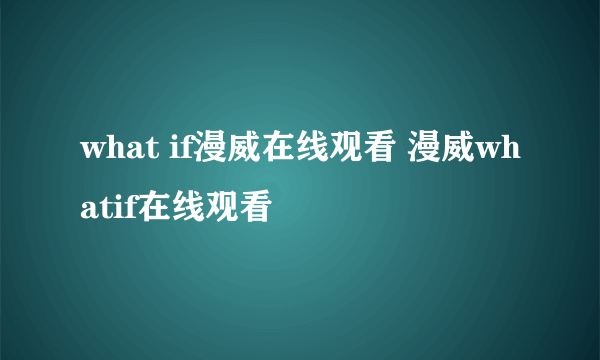 what if漫威在线观看 漫威whatif在线观看